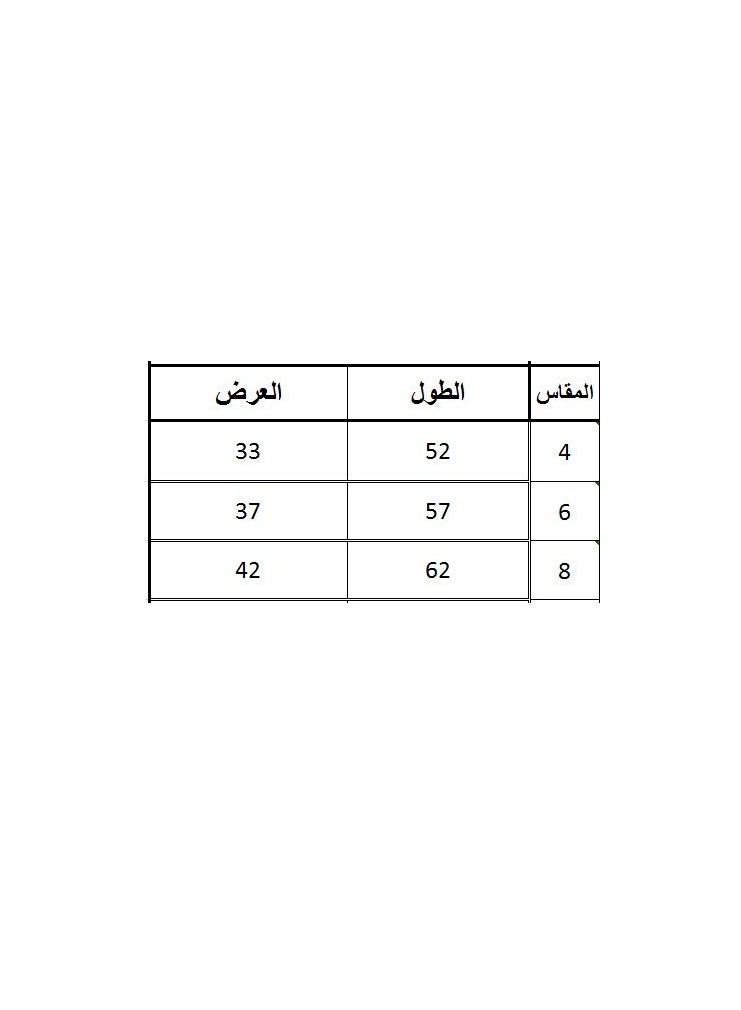 | المقاس | الطول | العرض |
|---|---|---|
| 4 | 52 | 33 |
| 6 | 57 | 37 |
| 8 | 62 | 42 |